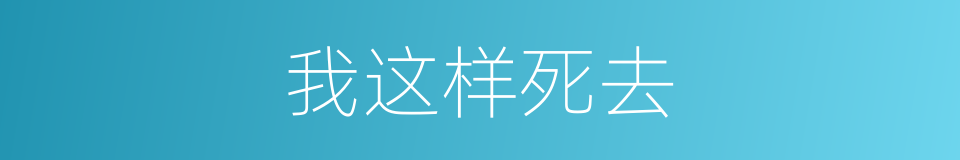 我这样死去